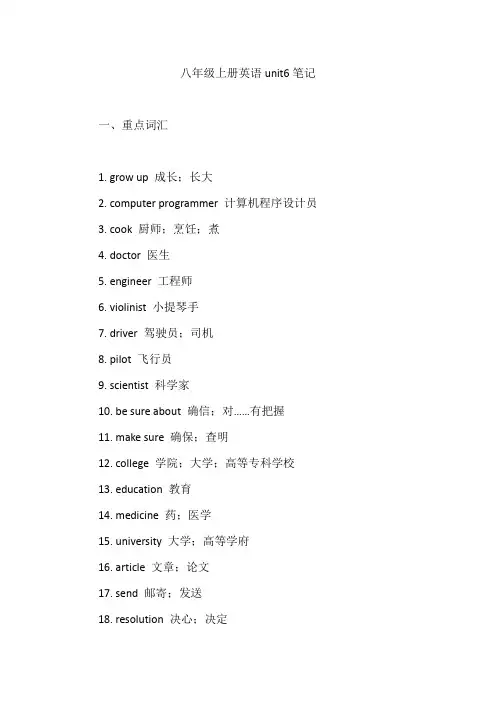 八年级上册英语 unit6 笔记

一、重点词汇

1. grow up 成长；长大

2. computer programmer 计算机程序设计员

3. cook 厨师；烹饪；煮

4. doctor 医生

5. engineer 工程师

6. violinist 小提琴手

7. driver 驾驶员；司机

8. pilot 飞行员

9. scientist 科学家

10. be sure about 确信；对……有把握

11. make sure 确保；查明

12. college 学院；大学；高等专科学校

13. education 教育

14. medicine 药；医学

15. university 大学；高等学府

16. article 文章；论文

17. send 邮寄；发送

18. resolution 决心；决定